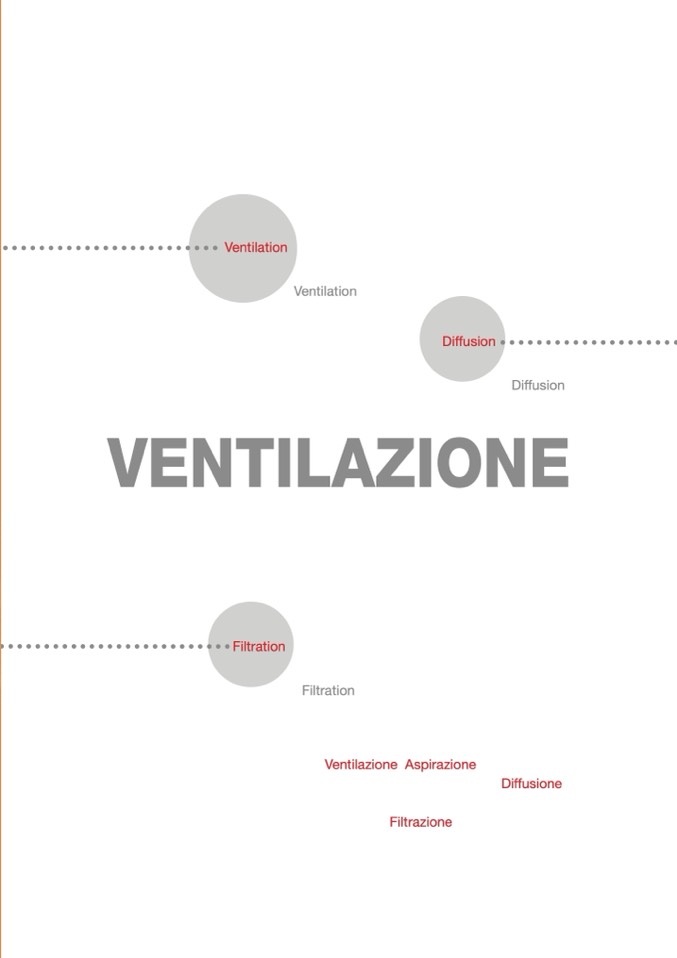 Ventilation

Ventilation

Diffusion

Diffusion

VENTILAZIONE

Filtration

Filtration

Ventilazione Aspirazione

Diffusione

Filtrazione